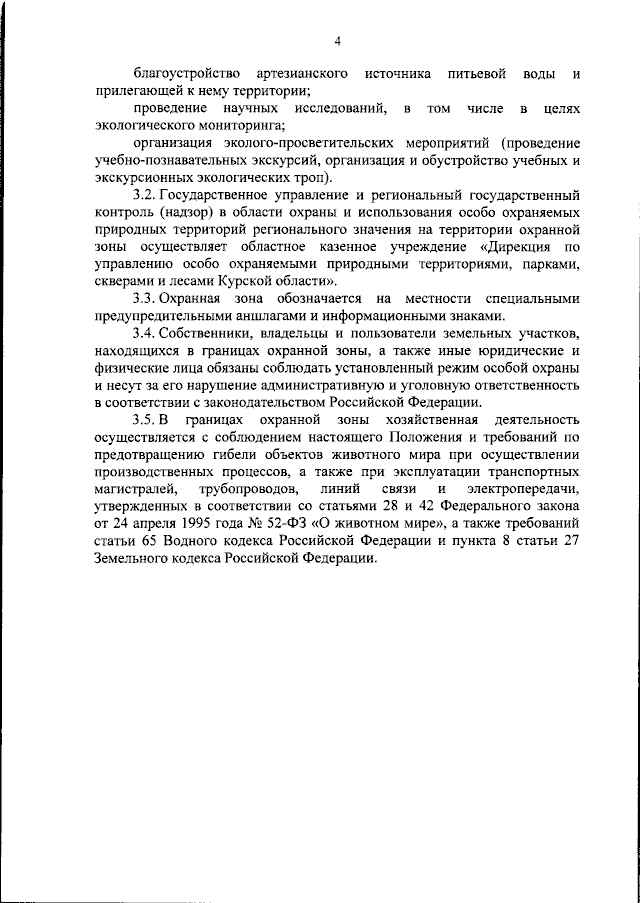 4

благоустройство артезианского источника питьевой воды и прилегающей к нему территории;

проведение научных исследований, в том числе в целях экологического мониторинга;

организация эколого-просветительских мероприятий (проведение учебно-познавательных экскурсий, организация и обустройство учебных и экскурсионных экологических троп).

3.2. Государственное управление и региональный государственный контроль (надзор) в области охраны и использования особо охраняемых природных территорий регионального значения на территории охранной зоны осуществляет областное казенное учреждение «Дирекция по управлению особо охраняемыми природными территориями, парками, скверами и лесами Курской области».

3.3. Охранная зона обозначается на местности специальными предупредительными аншлагами и информационными знаками.

3.4. Собственники, владельцы и пользователи земельных участков, находящихся в границах охранной зоны, а также иные юридические и физические лица обязаны соблюдать установленный режим особой охраны и несут за его нарушение административную и уголовную ответственность в соответствии с законодательством Российской Федерации.

3.5. В границах охранной зоны хозяйственная деятельность осуществляется с соблюдением настоящего Положения и требований по предотвращению гибели объектов животного мира при осуществлении производственных процессов, а также при эксплуатации транспортных магистралей, трубопроводов, линий связи и электропередачи, утвержденных в соответствии со статьями 28 и 42 Федерального закона от 24 апреля 1995 года № 52-ФЗ «О животном мире», а также требований статьи 65 Водного кодекса Российской Федерации и пункта 8 статьи 27 Земельного кодекса Российской Федерации.